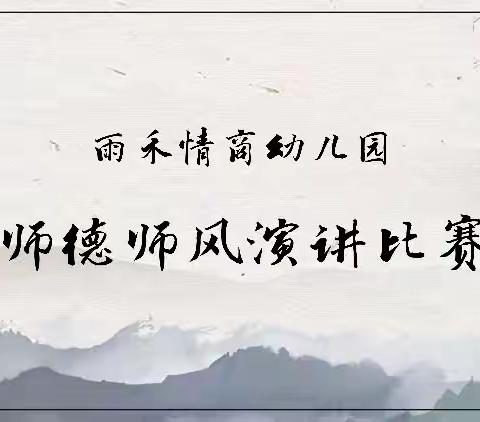 雨禾情商幼儿园

师德师风演讲比赛